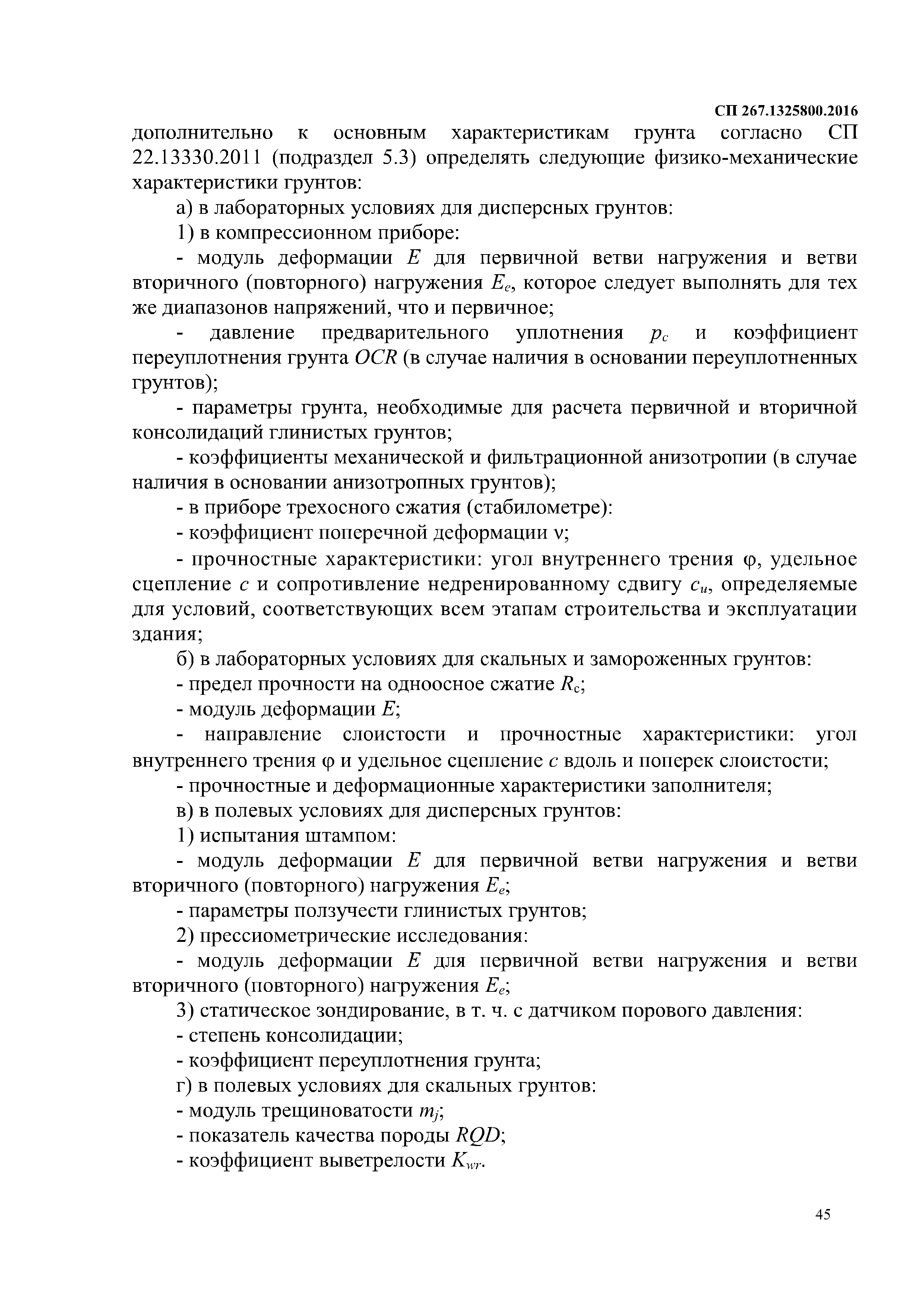 СП 267.1325800.2016

дополнительно к основным характеристикам грунта согласно СП 22.13330.2011 (подраздел 5.3) определять следующие физико-механические характеристики грунтов:

а) в лабораторных условиях для дисперсных грунтов:

1) в компрессионном приборе:

- модуль деформации $E$ для первичной ветви нагружения и ветви вторичного (повторного) нагружения $E_e$, которое следует выполнять для тех же диапазонов напряжений, что и первичное;

- давление предварительного уплотнения $p_c$ и коэффициент переуплотнения грунта $OCR$ (в случае наличия в основании переуплотненных грунтов);

- параметры грунта, необходимые для расчета первичной и вторичной консолидаций глинистых грунтов;

- коэффициенты механической и фильтрационной анизотропии (в случае наличия в основании анизотропных грунтов);

- в приборе трехосного сжатия (стабилометре):

- коэффициент поперечной деформации $\nu$;

- прочностные характеристики: угол внутреннего трения $\varphi$, удельное сцепление $c$ и сопротивление недренированному сдвигу $c_u$, определяемые для условий, соответствующих всем этапам строительства и эксплуатации здания;

б) в лабораторных условиях для скальных и замороженных грунтов:

- предел прочности на одноосное сжатие $R_c$;

- модуль деформации $E$;

- направление слоистости и прочностные характеристики: угол внутреннего трения $\varphi$ и удельное сцепление $c$ вдоль и поперек слоистости;

- прочностные и деформационные характеристики заполнителя;

в) в полевых условиях для дисперсных грунтов:

1) испытания штампом:

- модуль деформации $E$ для первичной ветви нагружения и ветви вторичного (повторного) нагружения $E_e$;

- параметры ползучести глинистых грунтов;

2) прессиометрические исследования:

- модуль деформации $E$ для первичной ветви нагружения и ветви вторичного (повторного) нагружения $E_e$;

3) статическое зондирование, в т. ч. с датчиком порового давления:

- степень консолидации;

- коэффициент переуплотнения грунта;

г) в полевых условиях для скальных грунтов:

- модуль трещиноватости $m_j$;

- показатель качества породы $RQD$;

- коэффициент выветрелости $K_{wr}$.

45